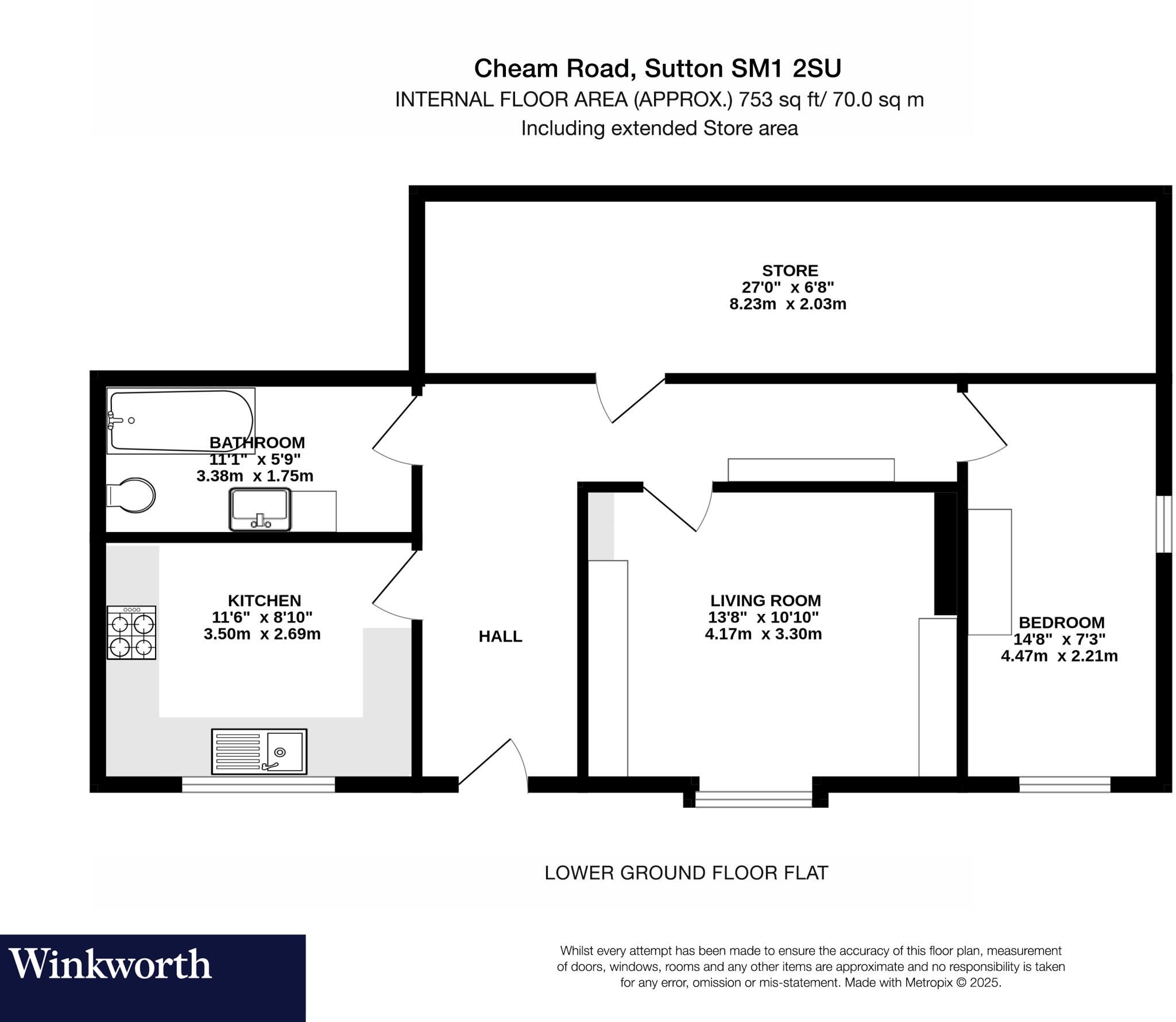 Cheam Road, Sutton SM1 2SU
INTERNAL FLOOR AREA (APPROX.) 753 sq ft/ 70.0 sq m
Including extended Store area

STORE
27'0" x 6'8"
8.23m x 2.03m

BATHROOM
11'1" x 5'9"
3.38m x 1.75m

KITCHEN
11'6" x 8'10"
3.50m x 2.69m

HALL

LIVING ROOM
13'8" x 10'10"
4.17m x 3.30m

BEDROOM
14'8" x 7'3"
4.47m x 2.21m

LOWER GROUND FLOOR FLAT

Winkworth

Whilst every attempt has been made to ensure the accuracy of this floor plan, measurement of doors, windows, rooms and any other items are approximate and no responsibility is taken for any error, omission or mis-statement. Made with Metropix © 2025.